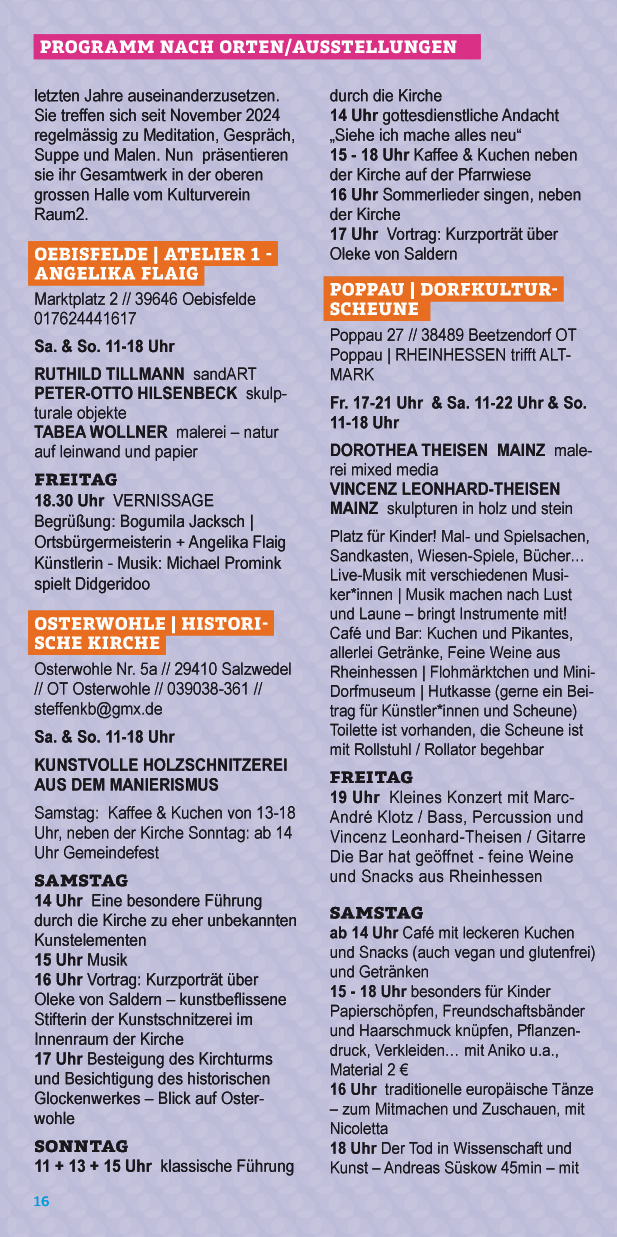 PROGRAMM NACH ORTEN/AUSSTELLUNGEN

letzten Jahre auseinanderzusetzen. Sie treffen sich seit November 2024 regelmässig zu Meditation, Gespräch, Suppe und Malen. Nun präsentieren sie ihr Gesamtwerk in der oberen grossen Halle vom Kulturverein Raum2.

OEBISFELDE | ATELIER 1 - ANGELIKA FLAIG

Marktplatz 2 // 39646 Oebisfelde 017624441617

Sa. & So. 11-18 Uhr

RUTHILD TILLMANN sandART
PETER-OTTO HILSENBECK skulpturale objekte
TABEA WOLLNER malerei – natur auf leinwand und papier

FREITAG
18.30 Uhr VERNISSAGE
Begrüßung: Bogumila Jacksch | Ortsbürgermeisterin + Angelika Flaig Künstlerin - Musik: Michael Promink spielt Didgeridoo

OSTERWOHLE | HISTORISCHE KIRCHE

Osterwohle Nr. 5a // 29410 Salzwedel // OT Osterwohle // 039038-361 // steffenkb@gmx.de

Sa. & So. 11-18 Uhr

KUNSTVOLLE HOLZSCHNITZEREI AUS DEM MANIERISMUS

Samstag: Kaffee & Kuchen von 13-18 Uhr, neben der Kirche Sonntag: ab 14 Uhr Gemeindefest

SAMSTAG
14 Uhr Eine besondere Führung durch die Kirche zu eher unbekannten Kunstelementen
15 Uhr Musik
16 Uhr Vortrag: Kurzporträt über Oleke von Saldern – kunstbeflissene Stifterin der Kunstschnitzerei im Innenraum der Kirche
17 Uhr Besteigung des Kirchturms und Besichtigung des historischen Glockenwerkes – Blick auf Osterwohle

SONNTAG
11 + 13 + 15 Uhr klassische Führung durch die Kirche
14 Uhr gottesdienstliche Andacht „Siehe ich mache alles neu“
15 - 18 Uhr Kaffee & Kuchen neben der Kirche auf der Pfarrwiese
16 Uhr Sommerlieder singen, neben der Kirche
17 Uhr Vortrag: Kurzporträt über Oleke von Saldern

POPPAU | DORFKULTURSCHEUNE

Poppau 27 // 38489 Beetzendorf OT Poppau | RHEINHESSEN trifft ALTMARK

Fr. 17-21 Uhr & Sa. 11-22 Uhr & So. 11-18 Uhr

DOROTHEA THEISEN MAINZ malerei mixed media
VINCENZ LEONHARD-THEISEN MAINZ skulpturen in holz und stein

Platz für Kinder! Mal- und Spielsachen, Sandkasten, Wiesen-Spiele, Bücher… Live-Musik mit verschiedenen Musiker*innen | Musik machen nach Lust und Laune – bringt Instrumente mit! Café und Bar: Kuchen und Pikantes, allerlei Getränke, Feine Weine aus Rheinhessen | Flohmärktchen und Mini-Dorfmuseum | Hutkasse (gerne ein Beitrag für Künstler*innen und Scheune) Toilette ist vorhanden, die Scheune ist mit Rollstuhl / Rollator begehbar

FREITAG
19 Uhr Kleines Konzert mit Marc-André Klotz / Bass, Percussion und Vincenz Leonhard-Theisen / Gitarre Die Bar hat geöffnet - feine Weine und Snacks aus Rheinhessen

SAMSTAG
ab 14 Uhr Café mit leckeren Kuchen und Snacks (auch vegan und glutenfrei) und Getränken
15 - 18 Uhr besonders für Kinder Papierschöpfen, Freundschaftsbänder und Haarschmuck knüpfen, Pflanzendruck, Verkleiden… mit Aniko u.a., Material 2 €
16 Uhr traditionelle europäische Tänze – zum Mitmachen und Zuschauen, mit Nicoletta
18 Uhr Der Tod in Wissenschaft und Kunst – Andreas Süskow 45min – mit

16